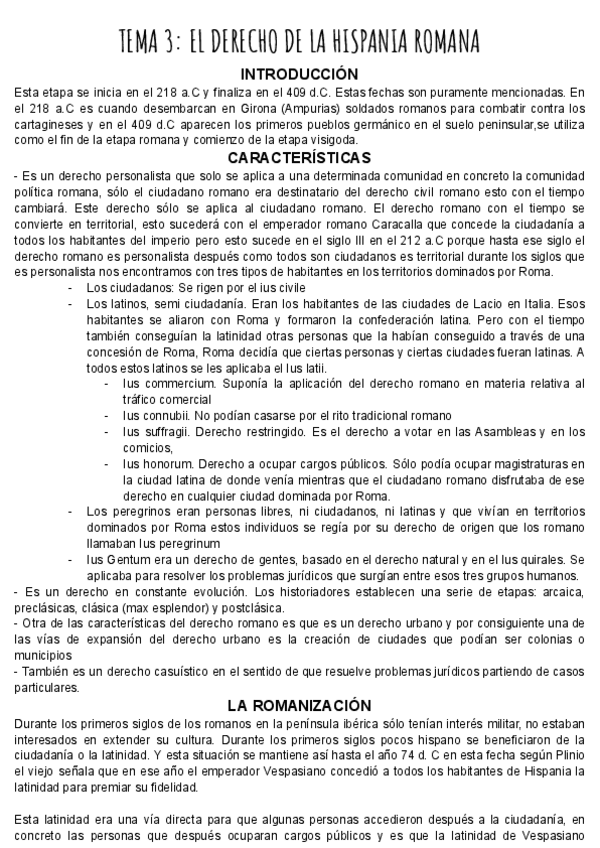 TEMA 3: EL DERECHO DE LA HISPANIA ROMANA

INTRODUCCIÓN

Esta etapa se inicia en el 218 a.C y finaliza en el 409 d.C. Estas fechas son puramente mencionadas. En el 218 a.C es cuando desembarcan en Girona (Ampurias) soldados romanos para combatir contra los cartagineses y en el 409 d.C aparecen los primeros pueblos germánico en el suelo peninsular,se utiliza como el fin de la etapa romana y comienzo de la etapa visigoda.

CARACTERÍSTICAS

- Es un derecho personalista que solo se aplica a una determinada comunidad en concreto la comunidad política romana, sólo el ciudadano romano era destinatario del derecho civil romano esto con el tiempo cambiará. Este derecho sólo se aplica al ciudadano romano. El derecho romano con el tiempo se convierte en territorial, esto sucederá con el emperador romano Caracalla que concede la ciudadanía a todos los habitantes del imperio pero esto sucede en el siglo III en el 212 a.C porque hasta ese siglo el derecho romano es personalista después como todos son ciudadanos es territorial durante los siglos que es personalista nos encontramos con tres tipos de habitantes en los territorios dominados por Roma.

- Los ciudadanos: Se rigen por el ius civile
- Los latinos, semi ciudadanía. Eran los habitantes de las ciudades de Lacio en Italia. Esos habitantes se aliaron con Roma y formaron la confederación latina. Pero con el tiempo también conseguían la latinidad otras personas que la habían conseguido a través de una concesión de Roma, Roma decidía que ciertas personas y ciertas ciudades fueran latinas. A todos estos latinos se les aplicaba el Ius latii.
  - Ius commercium. Suponía la aplicación del derecho romano en materia relativa al tráfico comercial
  - Ius connubii. No podían casarse por el rito tradicional romano
  - Ius suffragii. Derecho restringido. Es el derecho a votar en las Asambleas y en los comicios,
  - Ius honorum. Derecho a ocupar cargos públicos. Sólo podía ocupar magistraturas en la ciudad latina de donde venía mientras que el ciudadano romano disfrutaba de ese derecho en cualquier ciudad dominada por Roma.
- Los peregrinos eran personas libres, ni ciudadanos, ni latinas y que vivían en territorios dominados por Roma estos individuos se regía por su derecho de origen que los romano llamaban Ius peregrinum
- Ius Gentum era un derecho de gentes, basado en el derecho natural y en el Ius quirales. Se aplicaba para resolver los problemas jurídicos que surgían entre esos tres grupos humanos.

- Es un derecho en constante evolución. Los historiadores establecen una serie de etapas: arcaica, preclásicas, clásica (max esplendor) y postclásica.
- Otra de las características del derecho romano es que es un derecho urbano y por consiguiente una de las vías de expansión del derecho urbano es la creación de ciudades que podían ser colonias o municipios
- También es un derecho casuístico en el sentido de que resuelve problemas jurídicos partiendo de casos particulares.

LA ROMANIZACIÓN

Durante los primeros siglos de los romanos en la península ibérica sólo tenían interés militar, no estaban interesados en extender su cultura. Durante los primeros siglos pocos hispano se beneficiaron de la ciudadanía o la latinidad. Y esta situación se mantiene así hasta el año 74 d. C en esta fecha según Plinio el viejo señala que en ese año el emperador Vespasiano concedió a todos los habitantes de Hispania la latinidad para premiar su fidelidad.

Esta latinidad era una vía directa para que algunas personas accedieron después a la ciudadanía, en concreto las personas que después ocuparan cargos públicos y es que la latinidad de Vespasiano